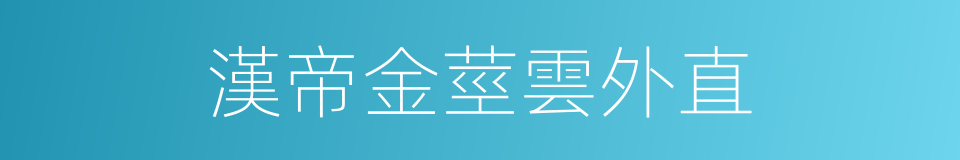 漢帝金莖雲外直